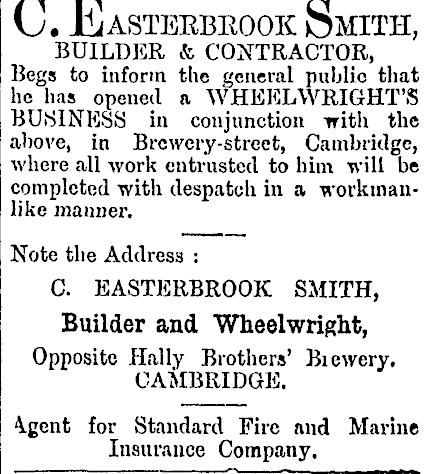 C. EASTERBROOK SMITH,
BUILDER & CONTRACTOR,

Begs to inform the general public that he has opened a WHEELWRIGHT'S BUSINESS in conjunction with the above, in Brewery-street, Cambridge, where all work entrusted to him will be completed with despatch in a workmanlike manner.

Note the Address :

C. EASTERBROOK SMITH,
Builder and Wheelwright,
Opposite Hally Brothers' Brewery.
CAMBRIDGE.

Agent for Standard Fire and Marine Insurance Company.